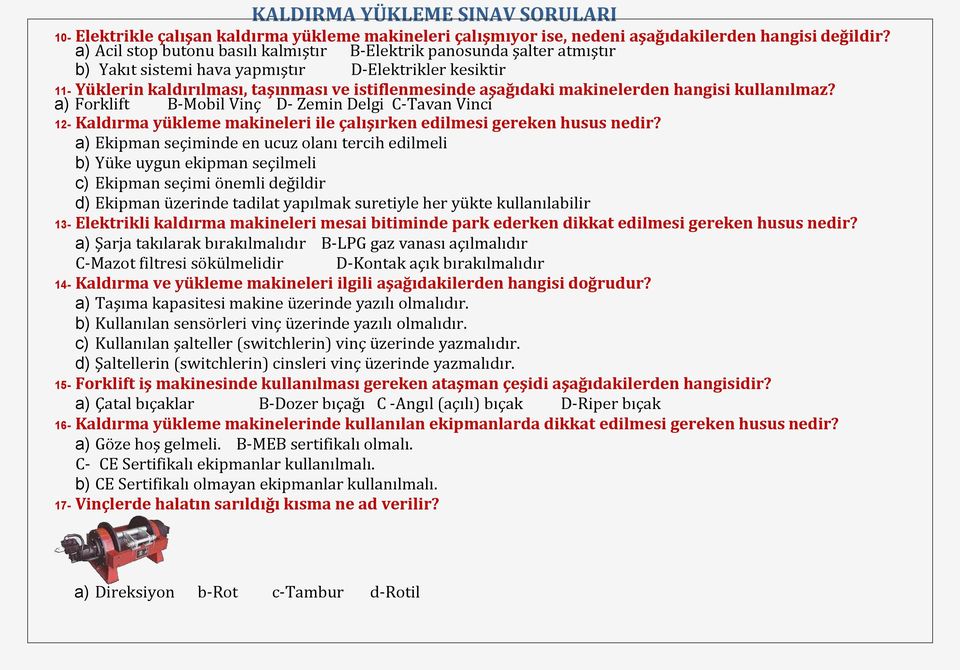 KALDIRMA YÜKLEME SINAV SORULARI

10- Elektrikle çalışan kaldırma yükleme makineleri çalışmıyor ise, nedeni aşağıdakilerden hangisi değildir?
a) Acil stop butonu basılı kalmıştır B-Elektrik panosunda şalter atmıştır
b) Yakıt sistemi hava yapmıştır D-Elektrikler kesiktir

11- Yüklerin kaldırılması, taşınması ve istiflenmesinde aşağıdaki makinelerden hangisi kullanılmaz?
a) Forklift B-Mobil Vinç D- Zemin Delgi C-Tavan Vinci

12- Kaldırma yükleme makineleri ile çalışırken edilmesi gereken husus nedir?
a) Ekipman seçiminde en ucuz olanı tercih edilmeli
b) Yüke uygun ekipman seçilmeli
c) Ekipman seçimi önemli değildir
d) Ekipman üzerinde tadilat yapılmak suretiyle her yükte kullanılabilir

13- Elektrikli kaldırma makineleri mesai bitiminde park ederken dikkat edilmesi gereken husus nedir?
a) Şarja takılarak bırakılmalıdır B-LPG gaz vanası açılmalıdır
C-Mazot filtresi sökülmelidir D-Kontak açık bırakılmalıdır

14- Kaldırma ve yükleme makineleri ilgili aşağıdakilerden hangisi doğrudur?
a) Taşıma kapasitesi makine üzerinde yazılı olmalıdır.
b) Kullanılan sensörleri vinç üzerinde yazılı olmalıdır.
c) Kullanılan şalteller (switchlerin) vinç üzerinde yazmalıdır.
d) Şaltellerin (switchlerin) cinsleri vinç üzerinde yazmalıdır.

15- Forklift iş makinesinde kullanılması gereken ataşman çeşidi aşağıdakilerden hangisidir?
a) Çatal bıçaklar B-Dozer bıçağı C -Angıl (açılı) bıçak D-Riper bıçak

16- Kaldırma yükleme makinelerinde kullanılan ekipmanlarda dikkat edilmesi gereken husus nedir?
a) Göze hoş gelmeli. B-MEB sertifikalı olmalı.
C- CE Sertifikalı ekipmanlar kullanılmalı.
b) CE Sertifikalı olmayan ekipmanlar kullanılmalı.

17- Vinçlerde halatın sarıldığı kısma ne ad verilir?

a) Direksiyon b-Rot c-Tambur d-Rotil